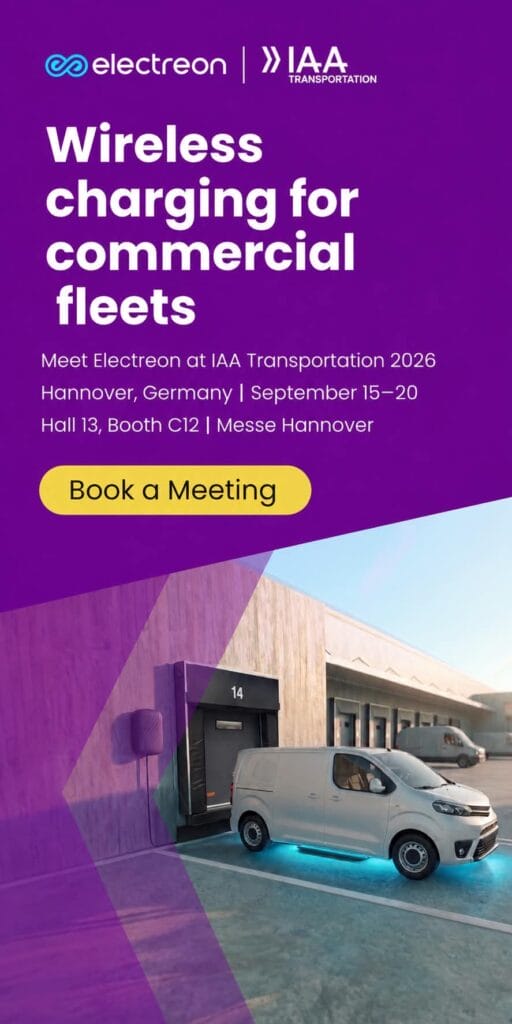 electreon | IAA TRANSPORTATION

Wireless charging for commercial fleets

Meet Electreon at IAA Transportation 2026
Hannover, Germany | September 15–20
Hall 13, Booth C12 | Messe Hannover

Book a Meeting

14